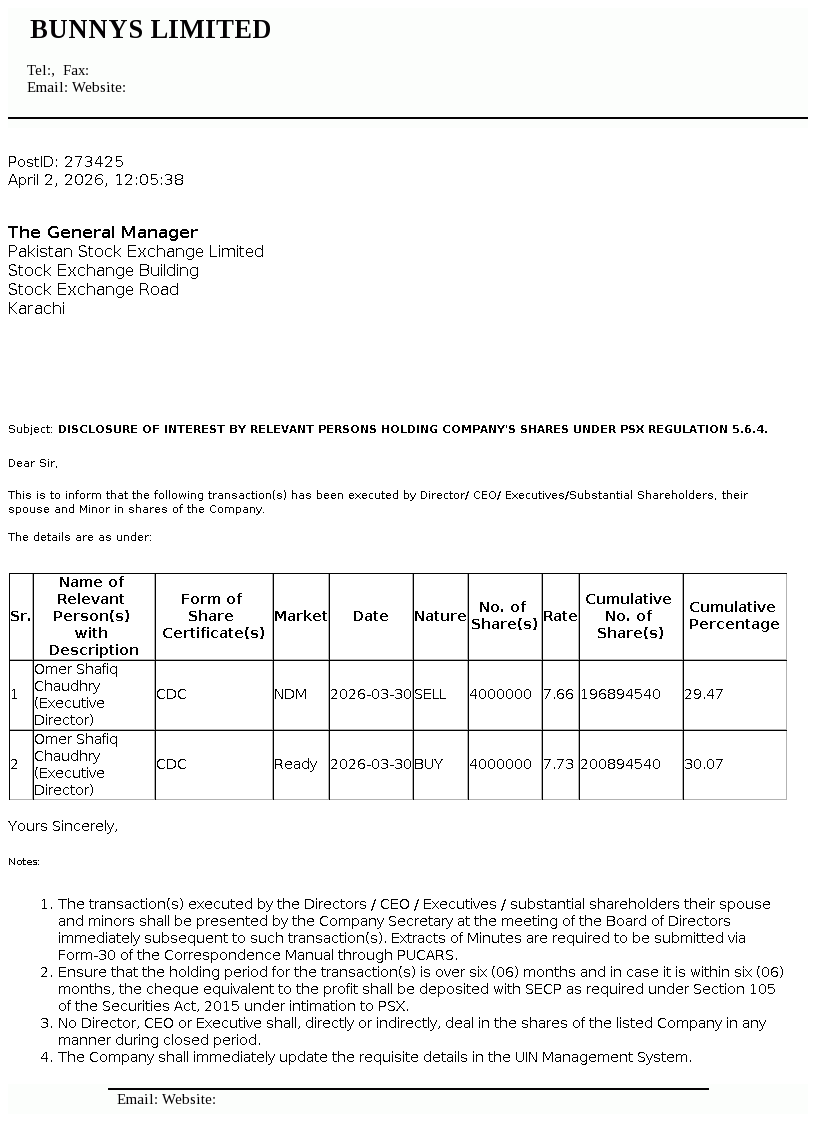 BUNNYS LIMITED

Tel:, Fax:
Email: Website:

PostID: 273425
April 2, 2026, 12:05:38

The General Manager
Pakistan Stock Exchange Limited
Stock Exchange Building
Stock Exchange Road
Karachi

Subject: DISCLOSURE OF INTEREST BY RELEVANT PERSONS HOLDING COMPANY'S SHARES UNDER PSX REGULATION 5.6.4.

Dear Sir,

This is to inform that the following transaction(s) has been executed by Director/ CEO/ Executives/Substantial Shareholders, their spouse and Minor in shares of the Company.

The details are as under:

| Sr. | Name of Relevant Person(s) with Description | Form of Share Certificate(s) | Market | Date | Nature | No. of Share(s) | Rate | Cumulative No. of Share(s) | Cumulative Percentage |
|---|---|---|---|---|---|---|---|---|---|
| 1 | Omer Shafiq Chaudhry (Executive Director) | CDC | NDM | 2026-03-30 | SELL | 4000000 | 7.66 | 196894540 | 29.47 |
| 2 | Omer Shafiq Chaudhry (Executive Director) | CDC | Ready | 2026-03-30 | BUY | 4000000 | 7.73 | 200894540 | 30.07 |

Yours Sincerely,

Notes:

1. The transaction(s) executed by the Directors / CEO / Executives / substantial shareholders their spouse and minors shall be presented by the Company Secretary at the meeting of the Board of Directors immediately subsequent to such transaction(s). Extracts of Minutes are required to be submitted via Form-30 of the Correspondence Manual through PUCARS.
2. Ensure that the holding period for the transaction(s) is over six (06) months and in case it is within six (06) months, the cheque equivalent to the profit shall be deposited with SECP as required under Section 105 of the Securities Act, 2015 under intimation to PSX.
3. No Director, CEO or Executive shall, directly or indirectly, deal in the shares of the listed Company in any manner during closed period.
4. The Company shall immediately update the requisite details in the UIN Management System.

Email: Website: